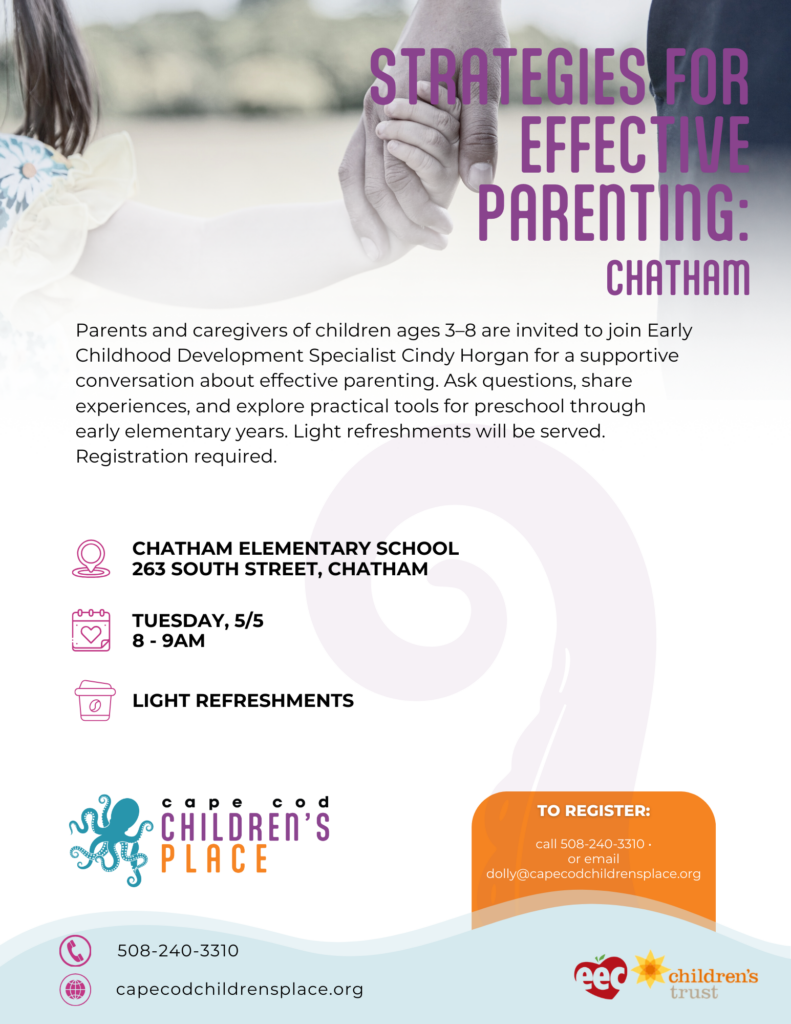 STRATEGIES FOR EFFECTIVE PARENTING: CHATHAM

Parents and caregivers of children ages 3–8 are invited to join Early Childhood Development Specialist Cindy Horgan for a supportive conversation about effective parenting. Ask questions, share experiences, and explore practical tools for preschool through early elementary years. Light refreshments will be served. Registration required.

CHATHAM ELEMENTARY SCHOOL
263 SOUTH STREET, CHATHAM

TUESDAY, 5/5
8 - 9AM

LIGHT REFRESHMENTS

cape cod CHILDREN'S PLACE

TO REGISTER:
call 508-240-3310 · or email dolly@capecodchildrensplace.org

508-240-3310

capecodchildrensplace.org

eec

children's trust